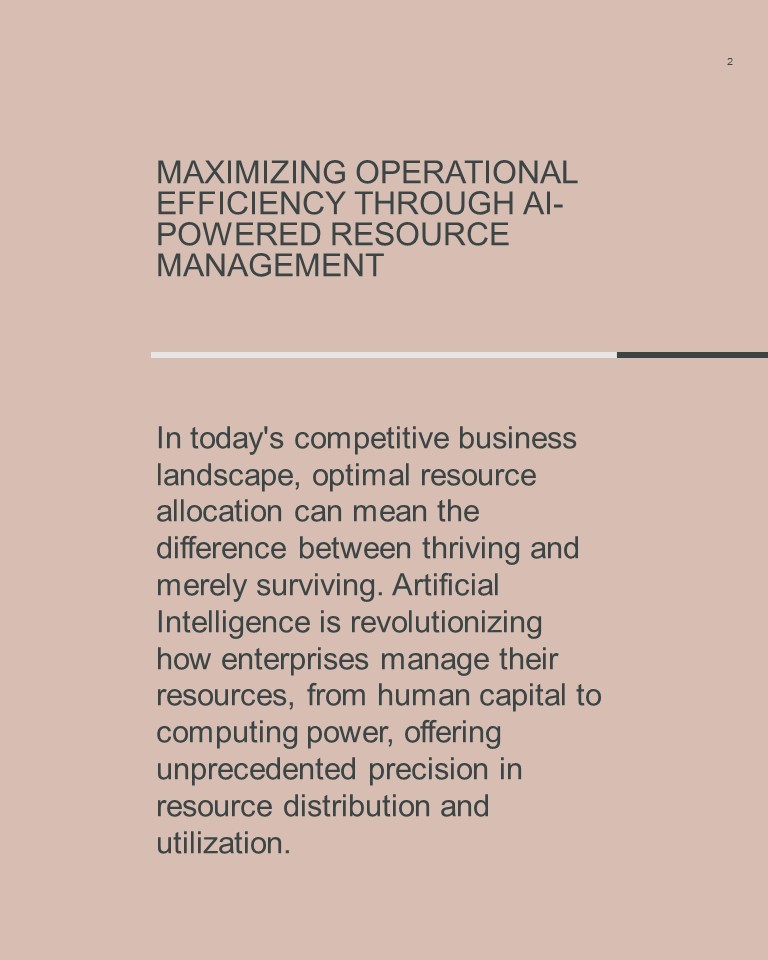 2

MAXIMIZING OPERATIONAL EFFICIENCY THROUGH AI-POWERED RESOURCE MANAGEMENT

In today's competitive business landscape, optimal resource allocation can mean the difference between thriving and merely surviving. Artificial Intelligence is revolutionizing how enterprises manage their resources, from human capital to computing power, offering unprecedented precision in resource distribution and utilization.